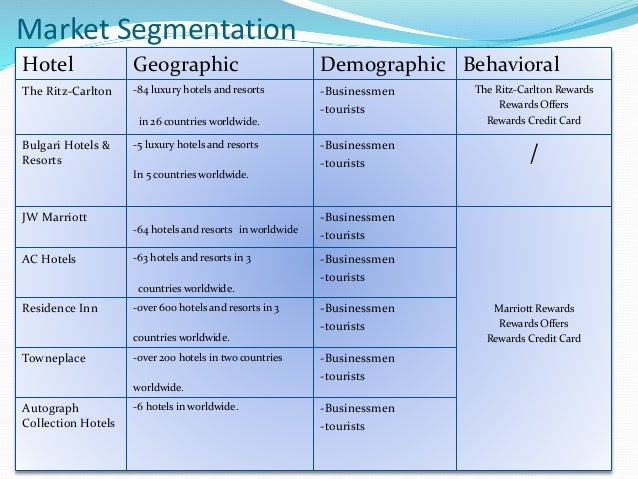 Market Segmentation

| Hotel | Geographic | Demographic | Behavioral |
|---|---|---|---|
| The Ritz-Carlton | -84 luxury hotels and resorts in 26 countries worldwide. | -Businessmen -tourists | The Ritz-Carlton Rewards Rewards Offers Rewards Credit Card |
| Bulgari Hotels & Resorts | -5 luxury hotels and resorts In 5 countries worldwide. | -Businessmen -tourists | / |
| JW Marriott | -64 hotels and resorts in worldwide | -Businessmen -tourists | Marriott Rewards Rewards Offers Rewards Credit Card |
| AC Hotels | -63 hotels and resorts in 3 countries worldwide. | -Businessmen -tourists | |
| Residence Inn | -over 600 hotels and resorts in 3 countries worldwide. | -Businessmen -tourists | |
| Towneplace | -over 200 hotels in two countries worldwide. | -Businessmen -tourists | |
| Autograph Collection Hotels | -6 hotels in worldwide. | -Businessmen -tourists | |